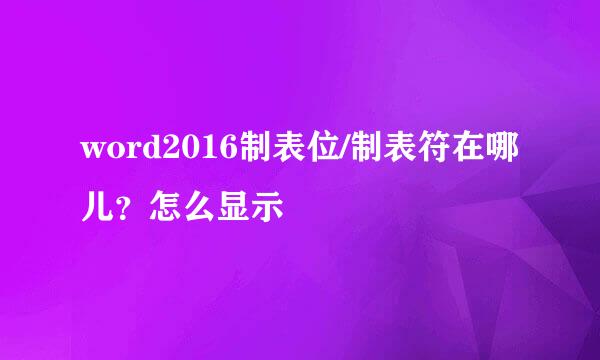 word2016制表位/制表符在哪儿？怎么显示